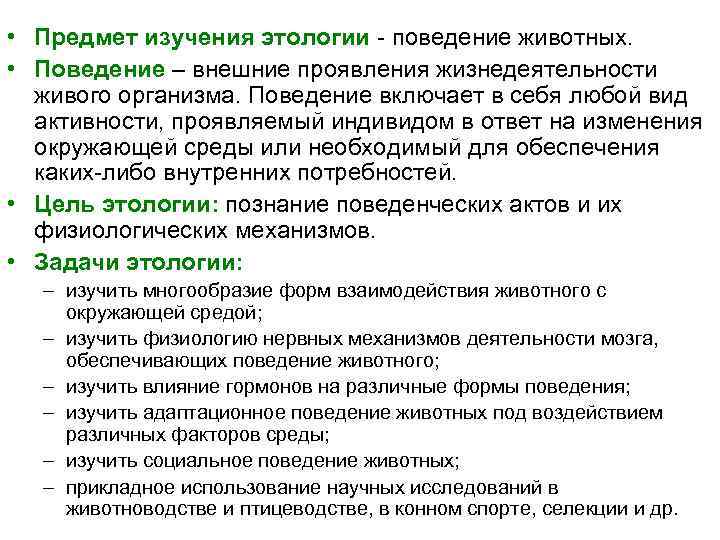 • Предмет изучения этологии - поведение животных.

• Поведение – внешние проявления жизнедеятельности живого организма. Поведение включает в себя любой вид активности, проявляемый индивидом в ответ на изменения окружающей среды или необходимый для обеспечения каких-либо внутренних потребностей.

• Цель этологии: познание поведенческих актов и их физиологических механизмов.

• Задачи этологии:

– изучить многообразие форм взаимодействия животного с окружающей средой;

– изучить физиологию нервных механизмов деятельности мозга, обеспечивающих поведение животного;

– изучить влияние гормонов на различные формы поведения;

– изучить адаптационное поведение животных под воздействием различных факторов среды;

– изучить социальное поведение животных;

– прикладное использование научных исследований в животноводстве и птицеводстве, в конном спорте, селекции и др.